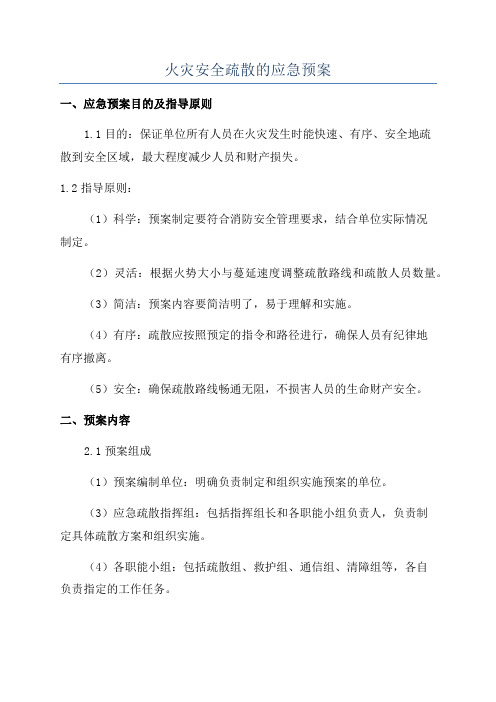 火灾安全疏散的应急预案

一、应急预案目的及指导原则

1.1 目的：保证单位所有人员在火灾发生时能快速、有序、安全地疏散到安全区域，最大程度减少人员和财产损失。

1.2 指导原则：

（1）科学：预案制定要符合消防安全管理要求，结合单位实际情况制定。

（2）灵活：根据火势大小与蔓延速度调整疏散路线和疏散人员数量。

（3）简洁：预案内容要简洁明了，易于理解和实施。

（4）有序：疏散应按照预定的指令和路径进行，确保人员有纪律地有序撤离。

（5）安全：确保疏散路线畅通无阻，不损害人员的生命财产安全。

二、预案内容

2.1 预案组成

（1）预案编制单位：明确负责制定和组织实施预案的单位。

（3）应急疏散指挥组：包括指挥组长和各职能小组负责人，负责制定具体疏散方案和组织实施。

（4）各职能小组：包括疏散组、救护组、通信组、清障组等，各自负责指定的工作任务。